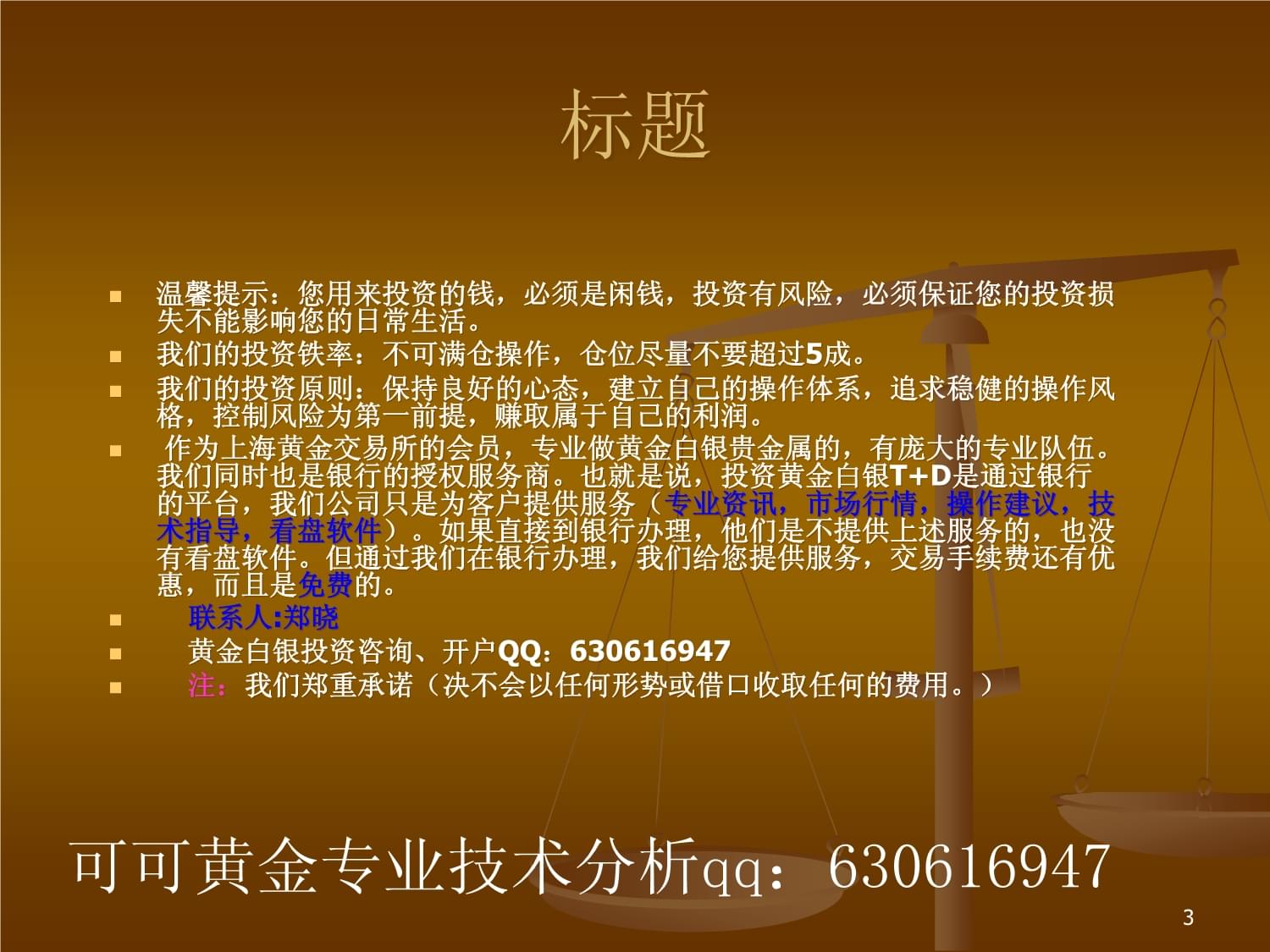 标题

- 温馨提示：您用来投资的钱，必须是闲钱，投资有风险，必须保证您的投资损失不能影响您的日常生活。
- 我们的投资铁率：不可满仓操作，仓位尽量不要超过5成。
- 我们的投资原则：保持良好的心态，建立自己的操作体系，追求稳健的操作风格，控制风险为第一前提，赚取属于自己的利润。
- 作为上海黄金交易所的会员，专业做黄金白银贵金属的，有庞大的专业队伍。我们同时也是银行的授权服务商。也就是说，投资黄金白银T+D是通过银行的平台，我们公司只是为客户提供服务（专业资讯，市场行情，操作建议，技术指导，看盘软件）。如果直接到银行办理，他们是不提供上述服务的，也没有看盘软件。但通过我们在银行办理，我们给您提供服务，交易手续费还有优惠，而且是免费的。
- 联系人:郑晓
- 黄金白银投资咨询、开户QQ：630616947
- 注：我们郑重承诺（决不会以任何形势或借口收取任何的费用。）

可可黄金专业技术分析qq：630616947

3